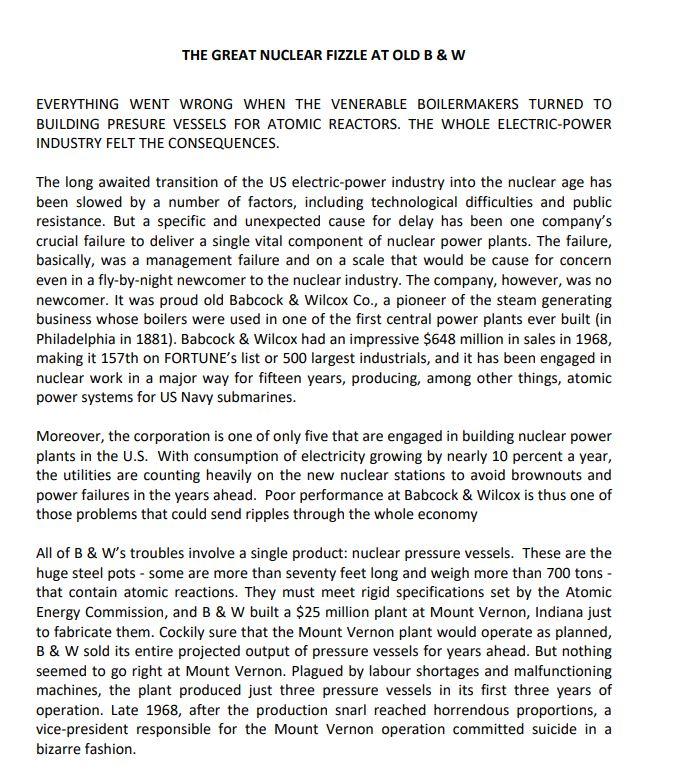 THE GREAT NUCLEAR FIZZLE AT OLD B & W

EVERYTHING WENT WRONG WHEN THE VENERABLE BOILERMAKERS TURNED TO BUILDING PRESURE VESSELS FOR ATOMIC REACTORS. THE WHOLE ELECTRIC-POWER INDUSTRY FELT THE CONSEQUENCES.

The long awaited transition of the US electric-power industry into the nuclear age has been slowed by a number of factors, including technological difficulties and public resistance. But a specific and unexpected cause for delay has been one company's crucial failure to deliver a single vital component of nuclear power plants. The failure, basically, was a management failure and on a scale that would be cause for concern even in a fly-by-night newcomer to the nuclear industry. The company, however, was no newcomer. It was proud old Babcock & Wilcox Co., a pioneer of the steam generating business whose boilers were used in one of the first central power plants ever built (in Philadelphia in 1881). Babcock & Wilcox had an impressive $648 million in sales in 1968, making it 157th on FORTUNE's list or 500 largest industrials, and it has been engaged in nuclear work in a major way for fifteen years, producing, among other things, atomic power systems for US Navy submarines.

Moreover, the corporation is one of only five that are engaged in building nuclear power plants in the U.S. With consumption of electricity growing by nearly 10 percent a year, the utilities are counting heavily on the new nuclear stations to avoid brownouts and power failures in the years ahead. Poor performance at Babcock & Wilcox is thus one of those problems that could send ripples through the whole economy

All of B & W's troubles involve a single product: nuclear pressure vessels. These are the huge steel pots - some are more than seventy feet long and weigh more than 700 tons - that contain atomic reactions. They must meet rigid specifications set by the Atomic Energy Commission, and B & W built a $25 million plant at Mount Vernon, Indiana just to fabricate them. Cockily sure that the Mount Vernon plant would operate as planned, B & W sold its entire projected output of pressure vessels for years ahead. But nothing seemed to go right at Mount Vernon. Plagued by labour shortages and malfunctioning machines, the plant produced just three pressure vessels in its first three years of operation. Late 1968, after the production snarl reached horrendous proportions, a vice-president responsible for the Mount Vernon operation committed suicide in a bizarre fashion.